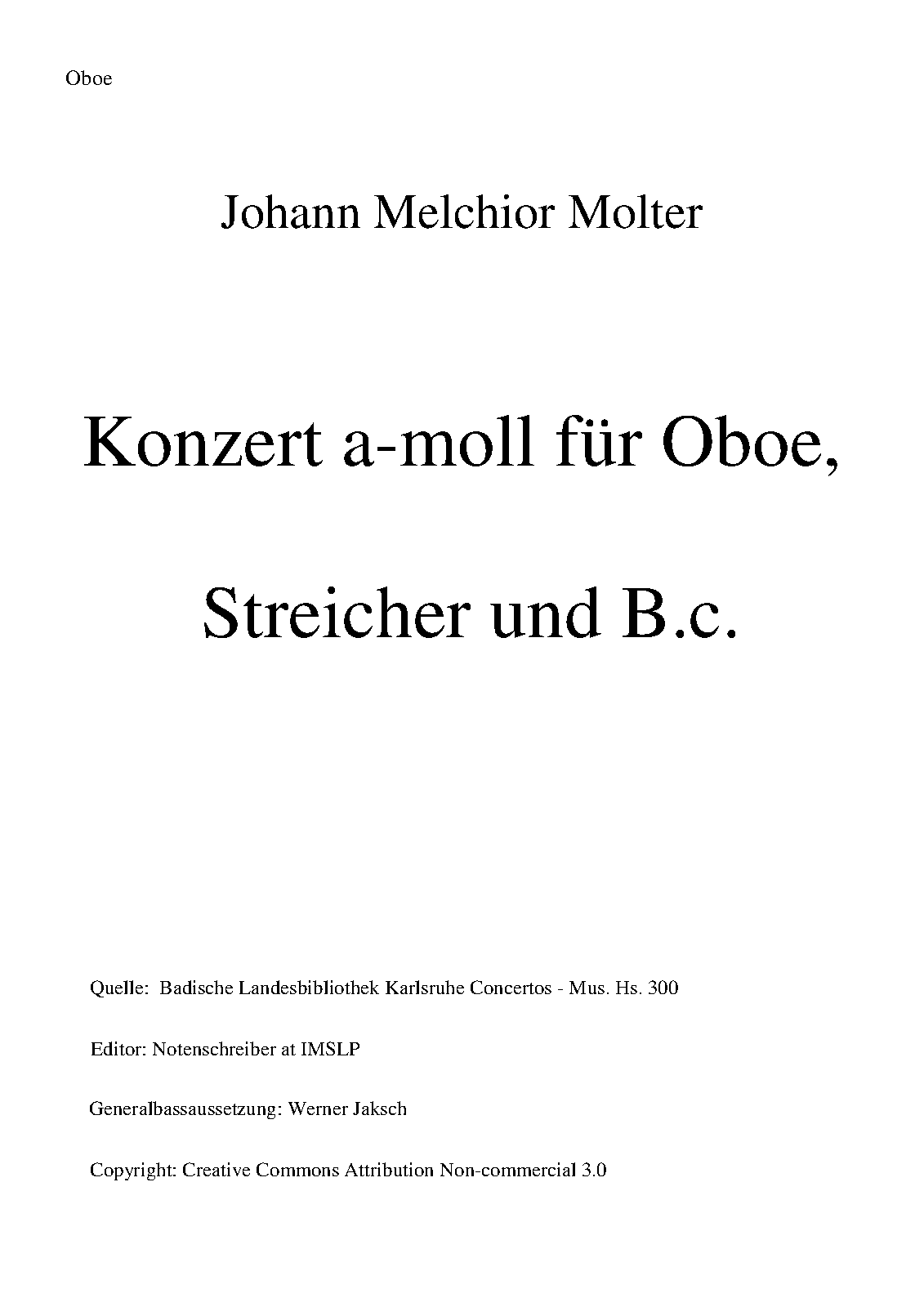 Oboe

Johann Melchior Molter

Konzert a-moll für Oboe,

Streicher und B.c.

Quelle: Badische Landesbibliothek Karlsruhe Concertos - Mus. Hs. 300

Editor: Notenschreiber at IMSLP

Generalbassaussetzung: Werner Jaksch

Copyright: Creative Commons Attribution Non-commercial 3.0